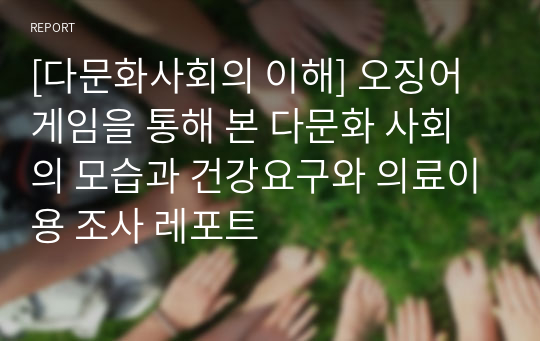 REPORT

[다문화사회의 이해] 오징어 게임을 통해 본 다문화 사회의 모습과 건강요구와 의료이용 조사 레포트